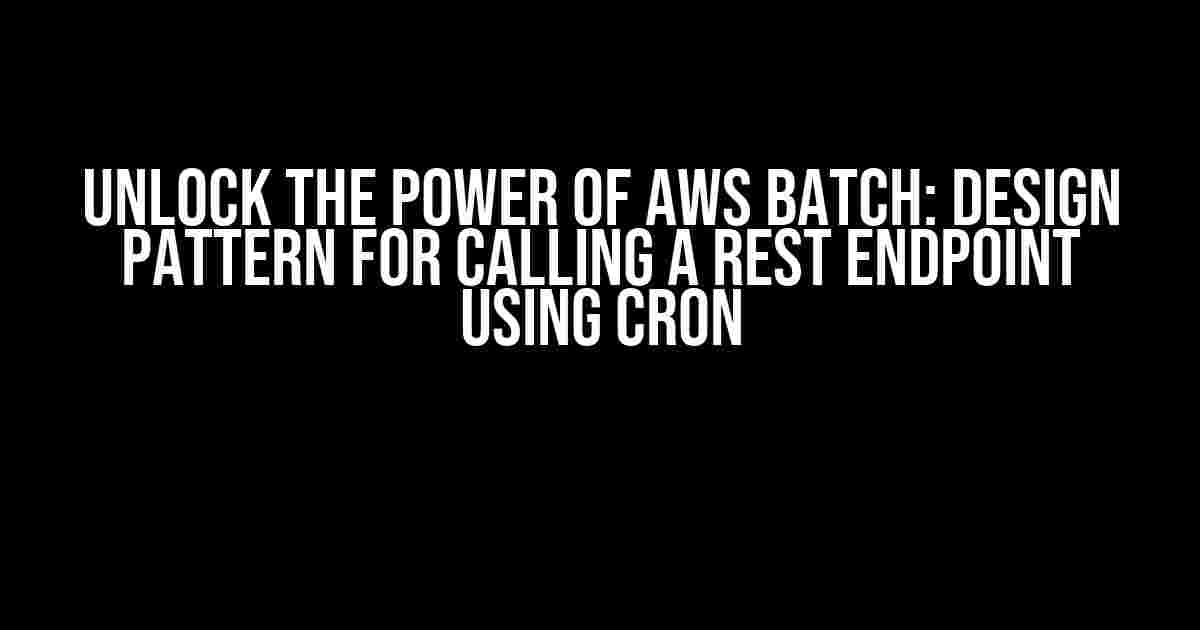 UNLOCK THE POWER OF AWS BATCH: DESIGN PATTERN FOR CALLING A REST ENDPOINT USING CRON